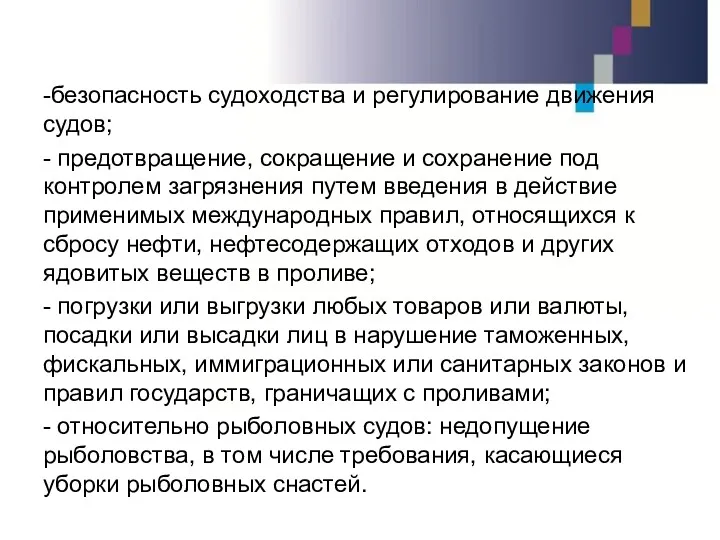 -безопасность судоходства и регулирование движения судов;

- предотвращение, сокращение и сохранение под контролем загрязнения путем введения в действие применимых международных правил, относящихся к сбросу нефти, нефтесодержащих отходов и других ядовитых веществ в проливе;

- погрузки или выгрузки любых товаров или валюты, посадки или высадки лиц в нарушение таможенных, фискальных, иммиграционных или санитарных законов и правил государств, граничащих с проливами;

- относительно рыболовных судов: недопущение рыболовства, в том числе требования, касающиеся уборки рыболовных снастей.